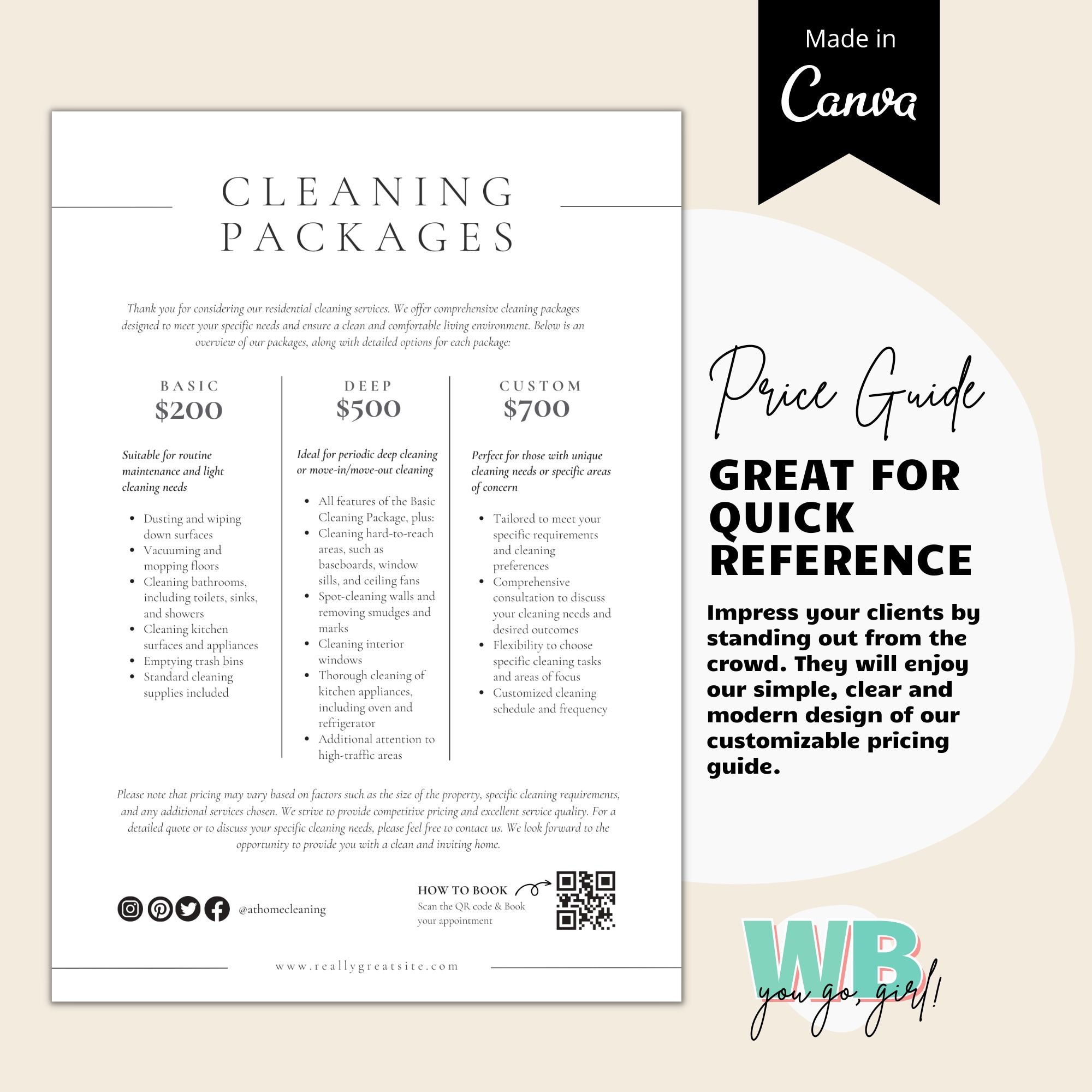 Made in
Canva

CLEANING
PACKAGES

Thank you for considering our residential cleaning services. We offer comprehensive cleaning packages designed to meet your specific needs and ensure a clean and comfortable living environment. Below is an overview of our packages, along with detailed options for each package:

BASIC
$200

Suitable for routine maintenance and light cleaning needs

• Dusting and wiping down surfaces
• Vacuuming and mopping floors
• Cleaning bathrooms, including toilets, sinks, and showers
• Cleaning kitchen surfaces and appliances
• Emptying trash bins
• Standard cleaning supplies included

DEEP
$500

Ideal for periodic deep cleaning or move-in/move-out cleaning

• All features of the Basic Cleaning Package, plus:
• Cleaning hard-to-reach areas, such as baseboards, window sills, and ceiling fans
• Spot-cleaning walls and removing smudges and marks
• Cleaning interior windows
• Thorough cleaning of kitchen appliances, including oven and refrigerator
• Additional attention to high-traffic areas

CUSTOM
$700

Perfect for those with unique cleaning needs or specific areas of concern

• Tailored to meet your specific requirements and cleaning preferences
• Comprehensive consultation to discuss your cleaning needs and desired outcomes
• Flexibility to choose specific cleaning tasks and areas of focus
• Customized cleaning schedule and frequency

Please note that pricing may vary based on factors such as the size of the property, specific cleaning requirements, and any additional services chosen. We strive to provide competitive pricing and excellent service quality. For a detailed quote or to discuss your specific cleaning needs, please feel free to contact us. We look forward to the opportunity to provide you with a clean and inviting home.

@athomecleaning

HOW TO BOOK
Scan the QR code & Book your appointment

www.reallygreatsite.com

Price Guide

GREAT FOR QUICK REFERENCE

Impress your clients by standing out from the crowd. They will enjoy our simple, clear and modern design of our customizable pricing guide.

WB
you go, girl!